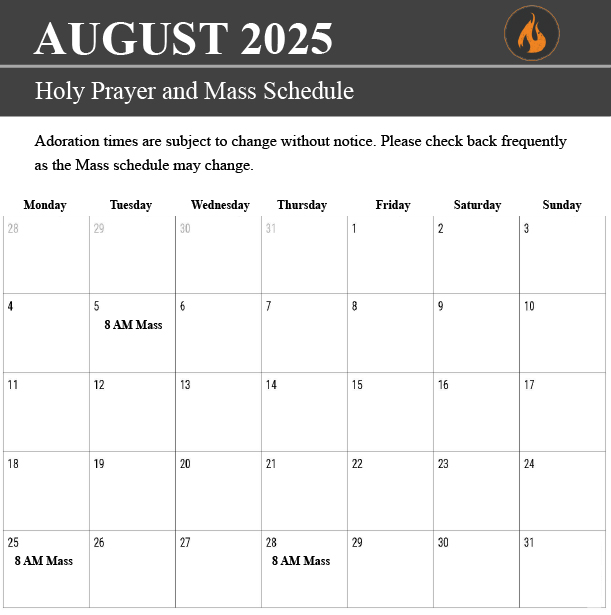 AUGUST 2025

Holy Prayer and Mass Schedule

Adoration times are subject to change without notice. Please check back frequently as the Mass schedule may change.

| Monday | Tuesday | Wednesday | Thursday | Friday | Saturday | Sunday |
|---|---|---|---|---|---|---|
| 28 | 29 | 30 | 31 | 1 | 2 | 3 |
| 4 | 5 8 AM Mass | 6 | 7 | 8 | 9 | 10 |
| 11 | 12 | 13 | 14 | 15 | 16 | 17 |
| 18 | 19 | 20 | 21 | 22 | 23 | 24 |
| 25 8 AM Mass | 26 | 27 | 28 8 AM Mass | 29 | 30 | 31 |